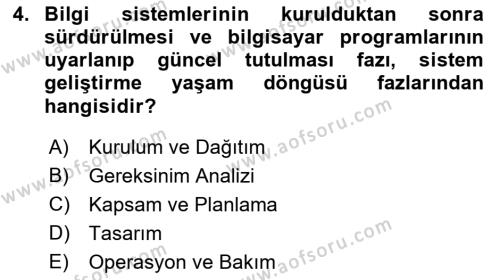 4. Bilgi sistemlerinin kurulduktan sonra sürdürülmesi ve bilgisayar programlarının uyarlanıp güncel tutulması fazı, sistem geliştirme yaşam döngüsü fazlarından hangisidir?

A) Kurulum ve Dağıtım
B) Gereksinim Analizi
C) Kapsam ve Planlama
D) Tasarım
E) Operasyon ve Bakım

www.aofsoru.com